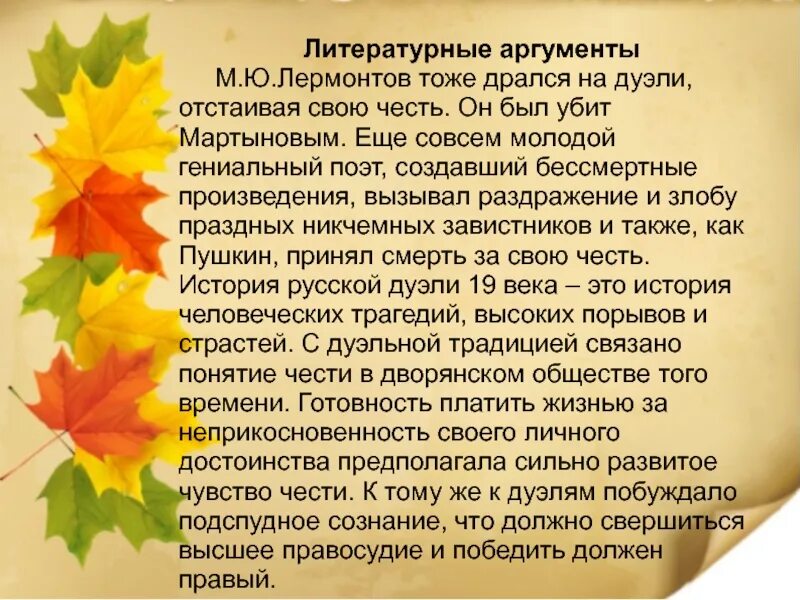 Литературные аргументы

М.Ю.Лермонтов тоже дрался на дуэли, отстаивая свою честь. Он был убит Мартыновым. Еще совсем молодой гениальный поэт, создавший бессмертные произведения, вызывал раздражение и злобу праздных никчемных завистников и также, как Пушкин, принял смерть за свою честь. История русской дуэли 19 века – это история человеческих трагедий, высоких порывов и страстей. С дуэльной традицией связано понятие чести в дворянском обществе того времени. Готовность платить жизнью за неприкосновенность своего личного достоинства предполагала сильно развитое чувство чести. К тому же к дуэлям побуждало подспудное сознание, что должно свершиться высшее правосудие и победить должен правый.